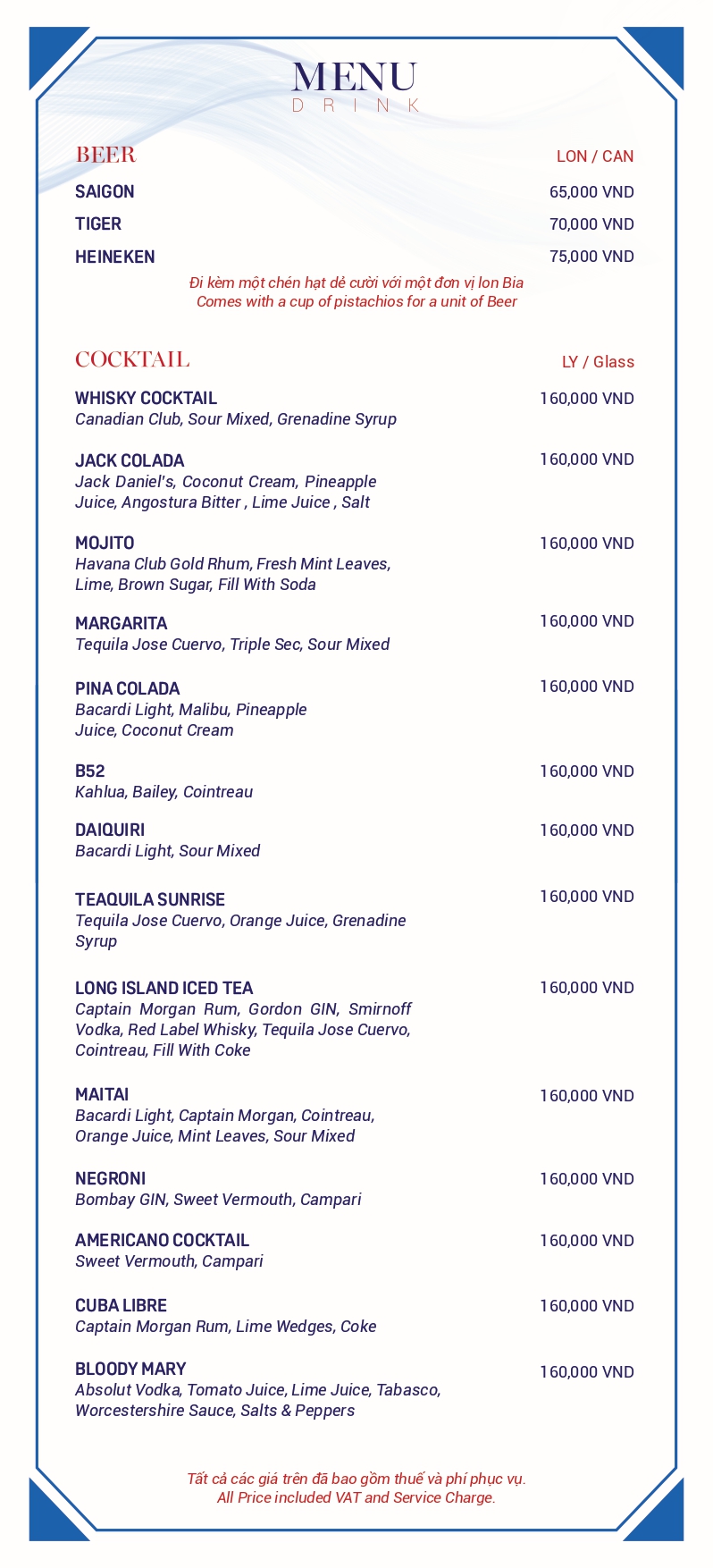 MENU
DRINK

BEER LON / CAN

SAIGON 65,000 VND

TIGER 70,000 VND

HEINEKEN 75,000 VND

Đi kèm một chén hạt dẻ cười với một đơn vị lon Bia
Comes with a cup of pistachios for a unit of Beer

COCKTAIL LY / Glass

WHISKY COCKTAIL 160,000 VND
Canadian Club, Sour Mixed, Grenadine Syrup

JACK COLADA 160,000 VND
Jack Daniel's, Coconut Cream, Pineapple Juice, Angostura Bitter , Lime Juice , Salt

MOJITO 160,000 VND
Havana Club Gold Rhum, Fresh Mint Leaves, Lime, Brown Sugar, Fill With Soda

MARGARITA 160,000 VND
Tequila Jose Cuervo, Triple Sec, Sour Mixed

PINA COLADA 160,000 VND
Bacardi Light, Malibu, Pineapple Juice, Coconut Cream

B52 160,000 VND
Kahlua, Bailey, Cointreau

DAIQUIRI 160,000 VND
Bacardi Light, Sour Mixed

TEAQUILA SUNRISE 160,000 VND
Tequila Jose Cuervo, Orange Juice, Grenadine Syrup

LONG ISLAND ICED TEA 160,000 VND
Captain Morgan Rum, Gordon GIN, Smirnoff Vodka, Red Label Whisky, Tequila Jose Cuervo, Cointreau, Fill With Coke

MAITAI 160,000 VND
Bacardi Light, Captain Morgan, Cointreau, Orange Juice, Mint Leaves, Sour Mixed

NEGRONI 160,000 VND
Bombay GIN, Sweet Vermouth, Campari

AMERICANO COCKTAIL 160,000 VND
Sweet Vermouth, Campari

CUBA LIBRE 160,000 VND
Captain Morgan Rum, Lime Wedges, Coke

BLOODY MARY 160,000 VND
Absolut Vodka, Tomato Juice, Lime Juice, Tabasco, Worcestershire Sauce, Salts & Peppers

Tất cả các giá trên đã bao gồm thuế và phí phục vụ.
All Price included VAT and Service Charge.